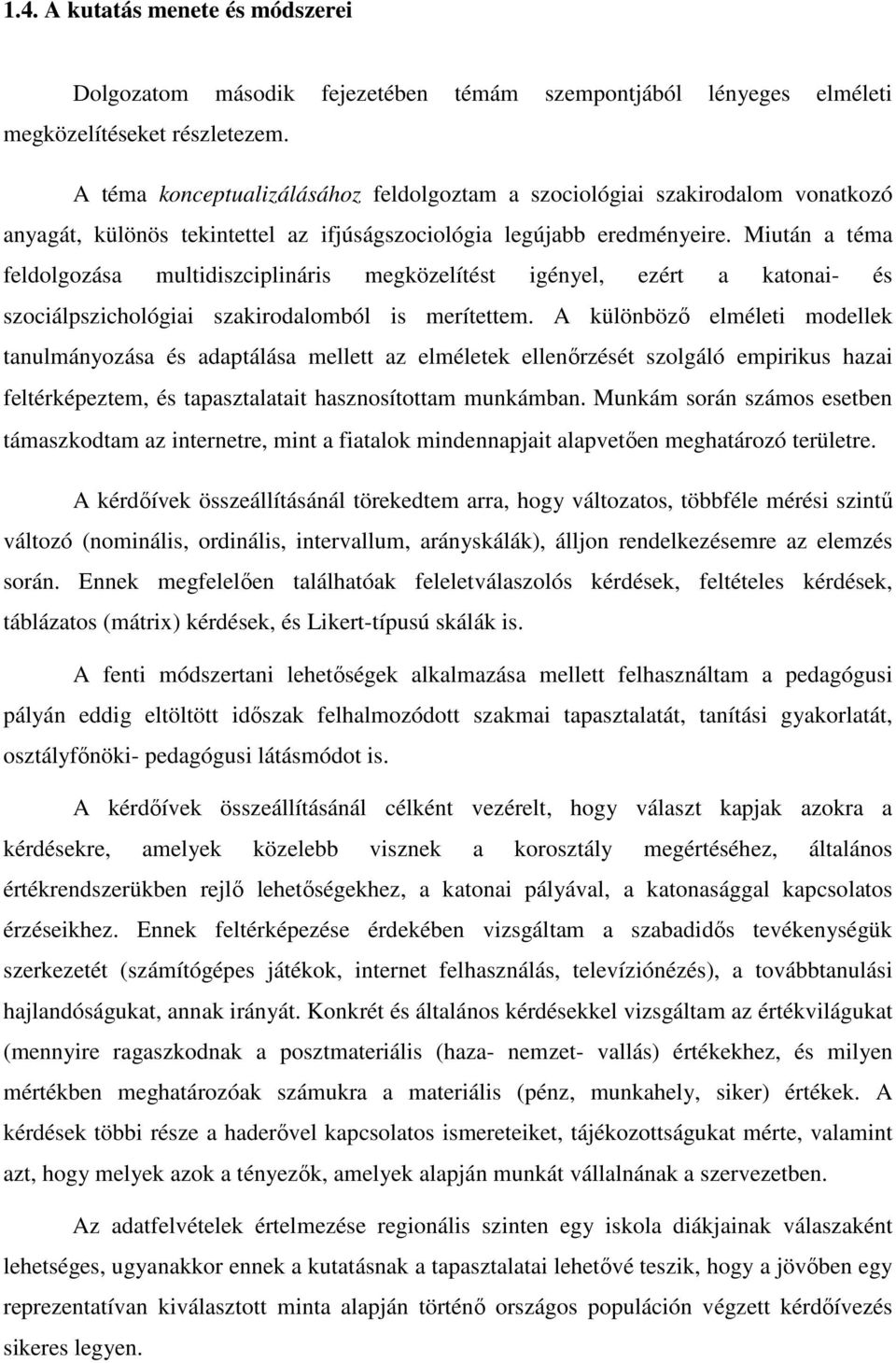 1.4. A kutatás menete és módszerei

Dolgozatom második fejezetében témám szempontjából lényeges elméleti megközelítéseket részletezem.

A téma konceptualizálásához feldolgoztam a szociológiai szakirodalom vonatkozó anyagát, különös tekintettel az ifjúságszociológia legújabb eredményeire. Miután a téma feldolgozása multidiszciplináris megközelítést igényel, ezért a katonai- és szociálpszichológiai szakirodalomból is merítettem. A különböző elméleti modellek tanulmányozása és adaptálása mellett az elméletek ellenőrzését szolgáló empirikus hazai feltérképeztem, és tapasztalatait hasznosítottam munkámban. Munkám során számos esetben támaszkodtam az internetre, mint a fiatalok mindennapjait alapvetően meghatározó területre.

A kérdőívek összeállításánál törekedtem arra, hogy változatos, többféle mérési szintű változó (nominális, ordinális, intervallum, arányskálák), álljon rendelkezésemre az elemzés során. Ennek megfelelően találhatóak feleletválaszolós kérdések, feltételes kérdések, táblázatos (mátrix) kérdések, és Likert-típusú skálák is.

A fenti módszertani lehetőségek alkalmazása mellett felhasználtam a pedagógusi pályán eddig eltöltött időszak felhalmozódott szakmai tapasztalatát, tanítási gyakorlatát, osztályfőnöki- pedagógusi látásmódot is.

A kérdőívek összeállításánál célként vezérelt, hogy választ kapjak azokra a kérdésekre, amelyek közelebb visznek a korosztály megértéséhez, általános értékrendszerükben rejlő lehetőségekhez, a katonai pályával, a katonasággal kapcsolatos érzéseikhez. Ennek feltérképezése érdekében vizsgáltam a szabadidős tevékenységük szerkezetét (számítógépes játékok, internet felhasználás, televíziónézés), a továbbtanulási hajlandóságukat, annak irányát. Konkrét és általános kérdésekkel vizsgáltam az értékvilágukat (mennyire ragaszkodnak a posztmateriális (haza- nemzet- vallás) értékekhez, és milyen mértékben meghatározóak számukra a materiális (pénz, munkahely, siker) értékek. A kérdések többi része a haderővel kapcsolatos ismereteiket, tájékozottságukat mérte, valamint azt, hogy melyek azok a tényezők, amelyek alapján munkát vállalnának a szervezetben.

Az adatfelvételek értelmezése regionális szinten egy iskola diákjainak válaszaként lehetséges, ugyanakkor ennek a kutatásnak a tapasztalatai lehetővé teszik, hogy a jövőben egy reprezentatívan kiválasztott minta alapján történő országos populáción végzett kérdőívezés sikeres legyen.